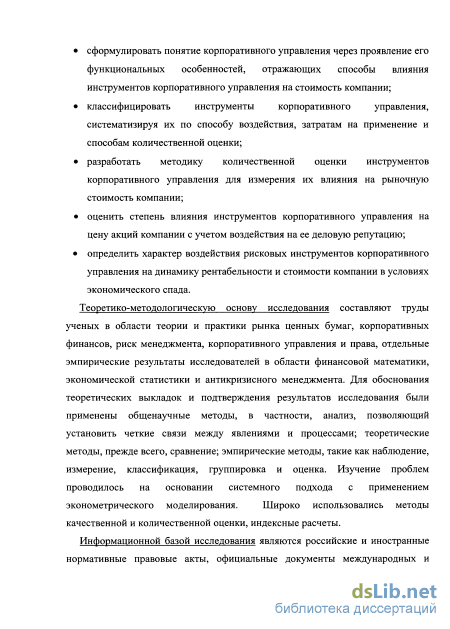 • сформулировать понятие корпоративного управления через проявление его функциональных особенностей, отражающих способы влияния инструментов корпоративного управления на стоимость компании;

• классифицировать инструменты корпоративного управления, систематизируя их по способу воздействия, затратам на применение и способам количественной оценки;

• разработать методику количественной оценки инструментов корпоративного управления для измерения их влияния на рыночную стоимость компании;

• оценить степень влияния инструментов корпоративного управления на цену акций компании с учетом воздействия на ее деловую репутацию;

• определить характер воздействия рисковых инструментов корпоративного управления на динамику рентабельности и стоимости компании в условиях экономического спада.

Теоретико-методологическую основу исследования составляют труды ученых в области теории и практики рынка ценных бумаг, корпоративных финансов, риск менеджмента, корпоративного управления и права, отдельные эмпирические результаты исследователей в области финансовой математики, экономической статистики и антикризисного менеджмента. Для обоснования теоретических выкладок и подтверждения результатов исследования были применены общенаучные методы, в частности, анализ, позволяющий установить четкие связи между явлениями и процессами; теоретические методы, прежде всего, сравнение; эмпирические методы, такие как наблюдение, измерение, классификация, группировка и оценка. Изучение проблем проводилось на основании системного подхода с применением эконометрического моделирования. Широко использовались методы качественной и количественной оценки, индексные расчеты.

Информационной базой исследования являются российские и иностранные нормативные правовые акты, официальные документы международных и

dsLib.net
библиотека диссертаций